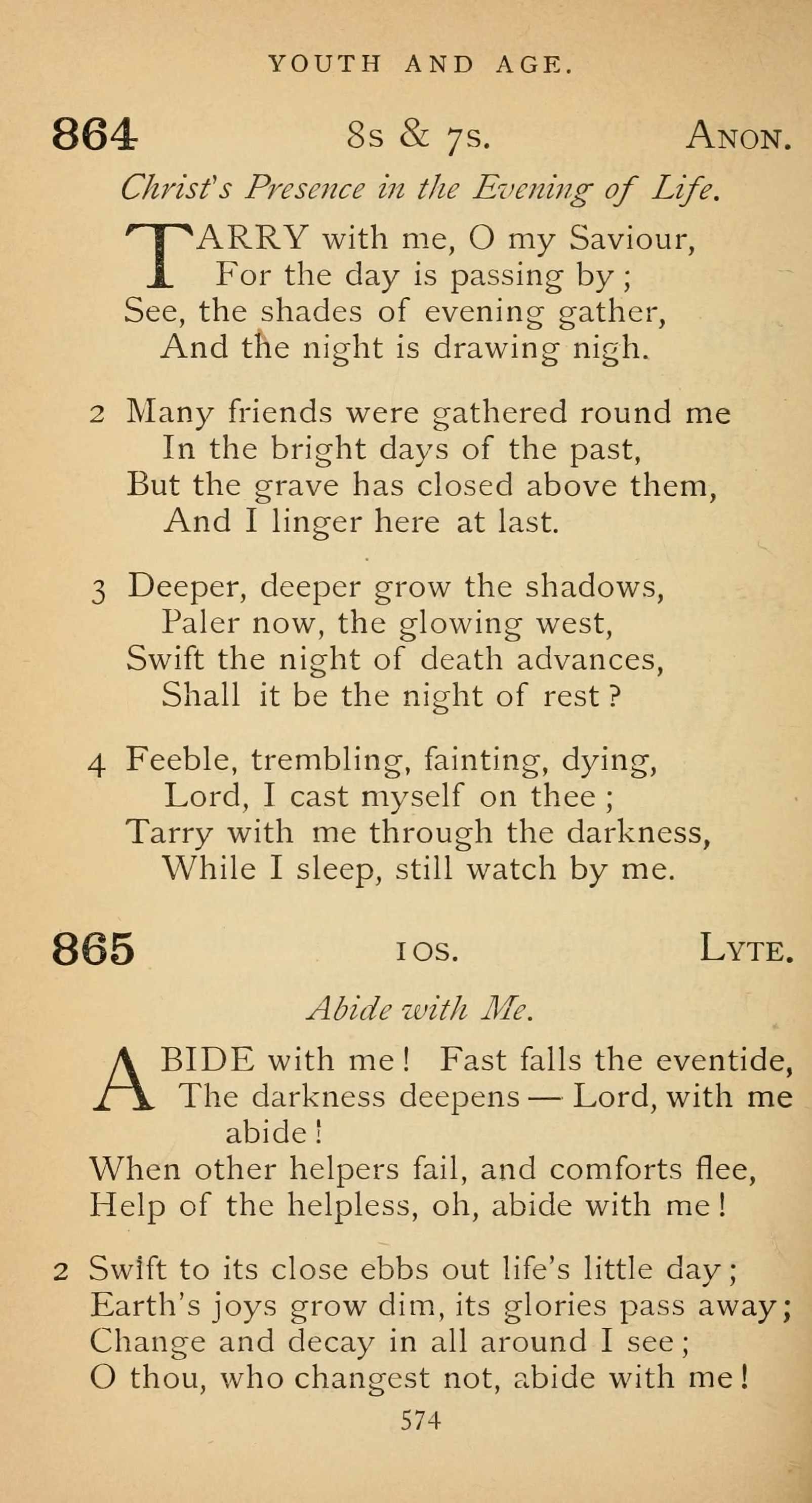 YOUTH AND AGE.

864 8s & 7s. ANON.

Christ's Presence in the Evening of Life.

TARRY with me, O my Saviour,
For the day is passing by;
See, the shades of evening gather,
And the night is drawing nigh.

2 Many friends were gathered round me
In the bright days of the past,
But the grave has closed above them,
And I linger here at last.

3 Deeper, deeper grow the shadows,
Paler now, the glowing west,
Swift the night of death advances,
Shall it be the night of rest?

4 Feeble, trembling, fainting, dying,
Lord, I cast myself on thee;
Tarry with me through the darkness,
While I sleep, still watch by me.

865 10s. LYTE.

Abide with Me.

ABIDE with me! Fast falls the eventide,
The darkness deepens — Lord, with me abide!
When other helpers fail, and comforts flee,
Help of the helpless, oh, abide with me!

2 Swift to its close ebbs out life's little day;
Earth's joys grow dim, its glories pass away;
Change and decay in all around I see;
O thou, who changest not, abide with me!

574